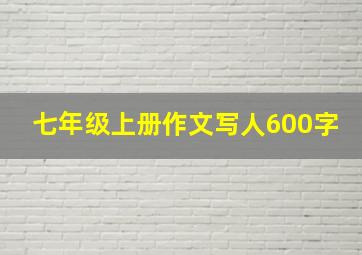 七年级上册作文写人600字